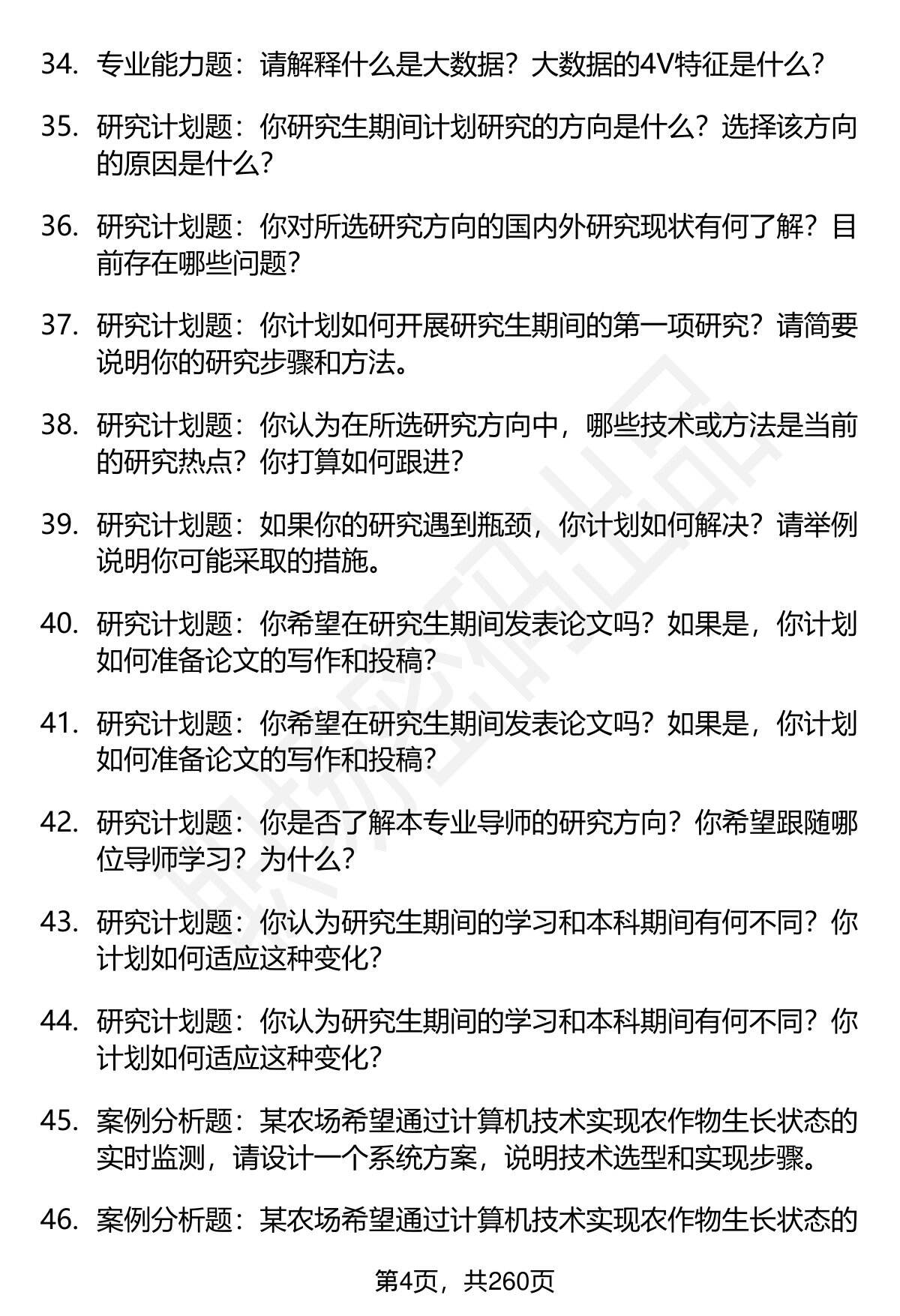 34. 专业能力题：请解释什么是大数据？大数据的4V特征是什么？

35. 研究计划题：你研究生期间计划研究的方向是什么？选择该方向的原因是什么？

36. 研究计划题：你对所选研究方向的国内外研究现状有何了解？目前存在哪些问题？

37. 研究计划题：你计划如何开展研究生期间的第一项研究？请简要说明你的研究步骤和方法。

38. 研究计划题：你认为在所选研究方向中，哪些技术或方法是当前的研究热点？你打算如何跟进？

39. 研究计划题：如果你的研究遇到瓶颈，你计划如何解决？请举例说明你可能采取的措施。

40. 研究计划题：你希望在研究生期间发表论文吗？如果是，你计划如何准备论文的写作和投稿？

41. 研究计划题：你希望在研究生期间发表论文吗？如果是，你计划如何准备论文的写作和投稿？

42. 研究计划题：你是否了解本专业导师的研究方向？你希望跟随哪位导师学习？为什么？

43. 研究计划题：你认为研究生期间的学习和本科期间有何不同？你计划如何适应这种变化？

44. 研究计划题：你认为研究生期间的学习和本科期间有何不同？你计划如何适应这种变化？

45. 案例分析题：某农场希望通过计算机技术实现农作物生长状态的实时监测，请设计一个系统方案，说明技术选型和实现步骤。

46. 案例分析题：某农场希望通过计算机技术实现农作物生长状态的

第4页，共260页